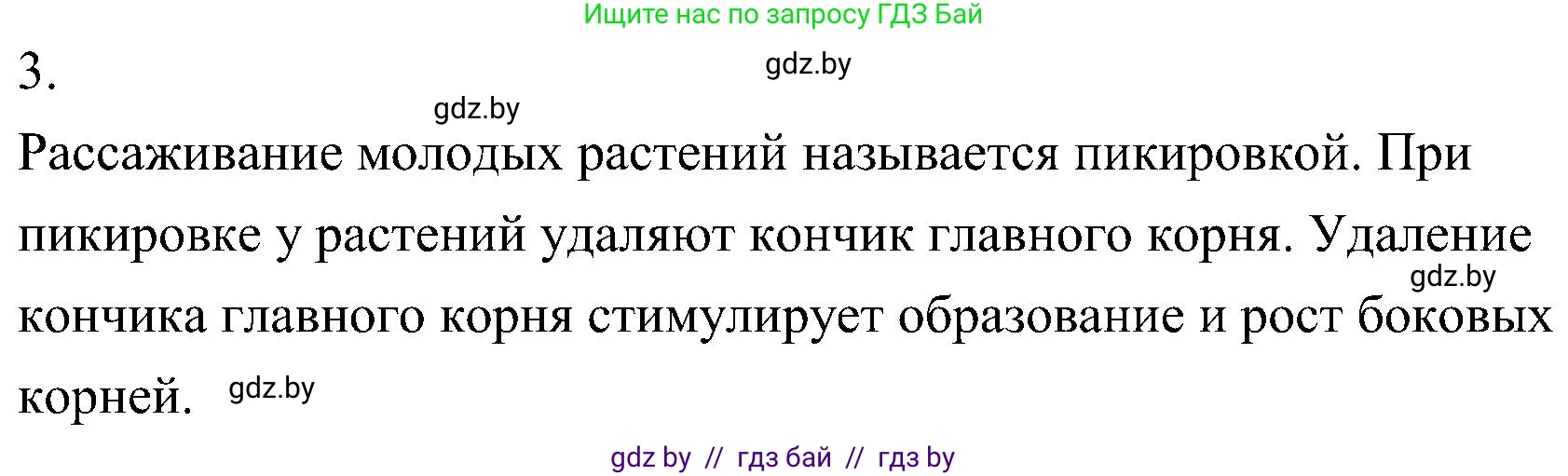 Ищите нас по запросу ГДЗ Бай

3.

gdz.by

gdz.by

Рассаживание молодых растений называется пикировкой. При пикировке у растений удаляют кончик главного корня. Удаление кончика главного корня стимулирует образование и рост боковых корней.

gdz.by

gdz.by

gdz by // гдз бай // гдз by